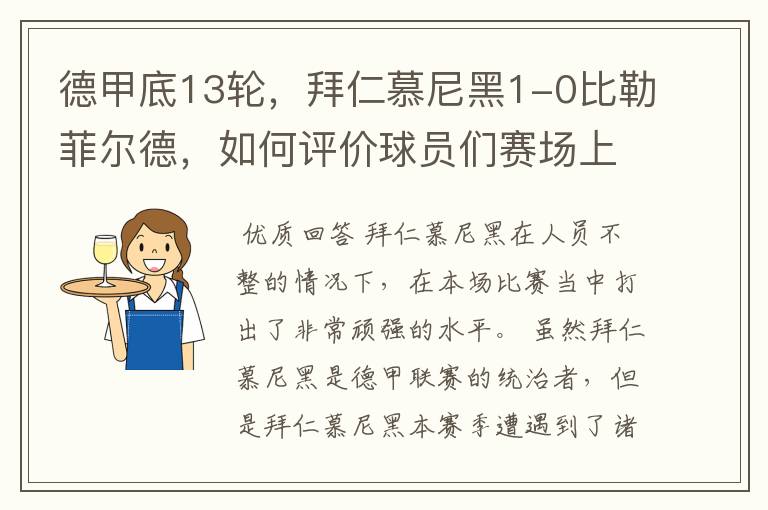 德甲底13轮，拜仁慕尼黑1-0比勒菲尔德，如何评价球员们赛场上

优质回答 拜仁慕尼黑在人员不整的情况下，在本场比赛当中打出了非常顽强的水平。 虽然拜仁慕尼黑是德甲联赛的统治者，但是拜仁慕尼黑本赛季遭遇到了诸